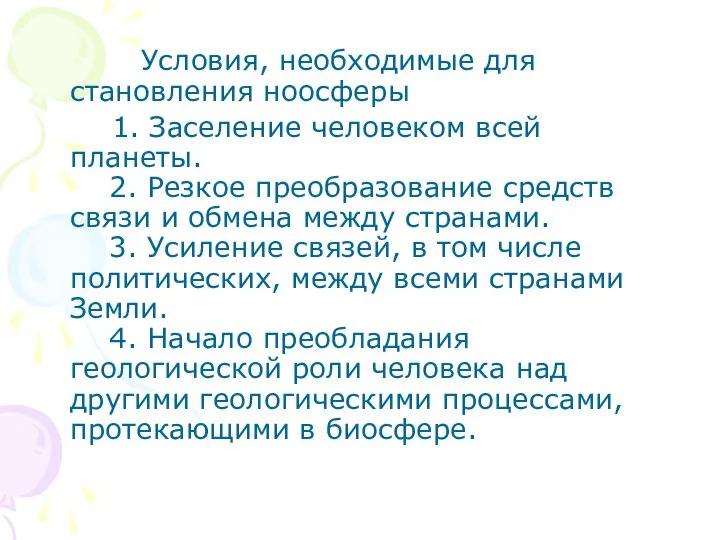 Условия, необходимые для становления ноосферы

1. Заселение человеком всей планеты.

2. Резкое преобразование средств связи и обмена между странами.

3. Усиление связей, в том числе политических, между всеми странами Земли.

4. Начало преобладания геологической роли человека над другими геологическими процессами, протекающими в биосфере.